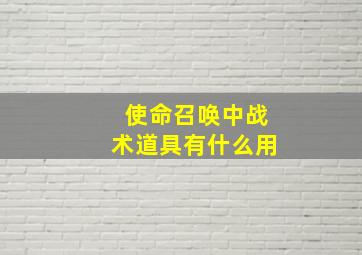 使命召唤中战术道具有什么用